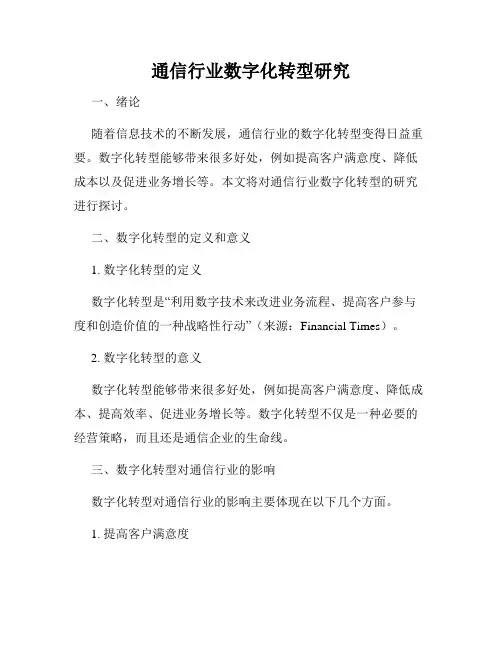 通信行业数字化转型研究

一、绪论

随着信息技术的不断发展，通信行业的数字化转型变得日益重要。数字化转型能够带来很多好处，例如提高客户满意度、降低成本以及促进业务增长等。本文将对通信行业数字化转型的研究进行探讨。

二、数字化转型的定义和意义

1. 数字化转型的定义

数字化转型是“利用数字技术来改进业务流程、提高客户参与度和创造价值的一种战略性行动”（来源：Financial Times）。

2. 数字化转型的意义

数字化转型能够带来很多好处，例如提高客户满意度、降低成本、提高效率、促进业务增长等。数字化转型不仅是一种必要的经营策略，而且还是通信企业的生命线。

三、数字化转型对通信行业的影响

数字化转型对通信行业的影响主要体现在以下几个方面。

1. 提高客户满意度